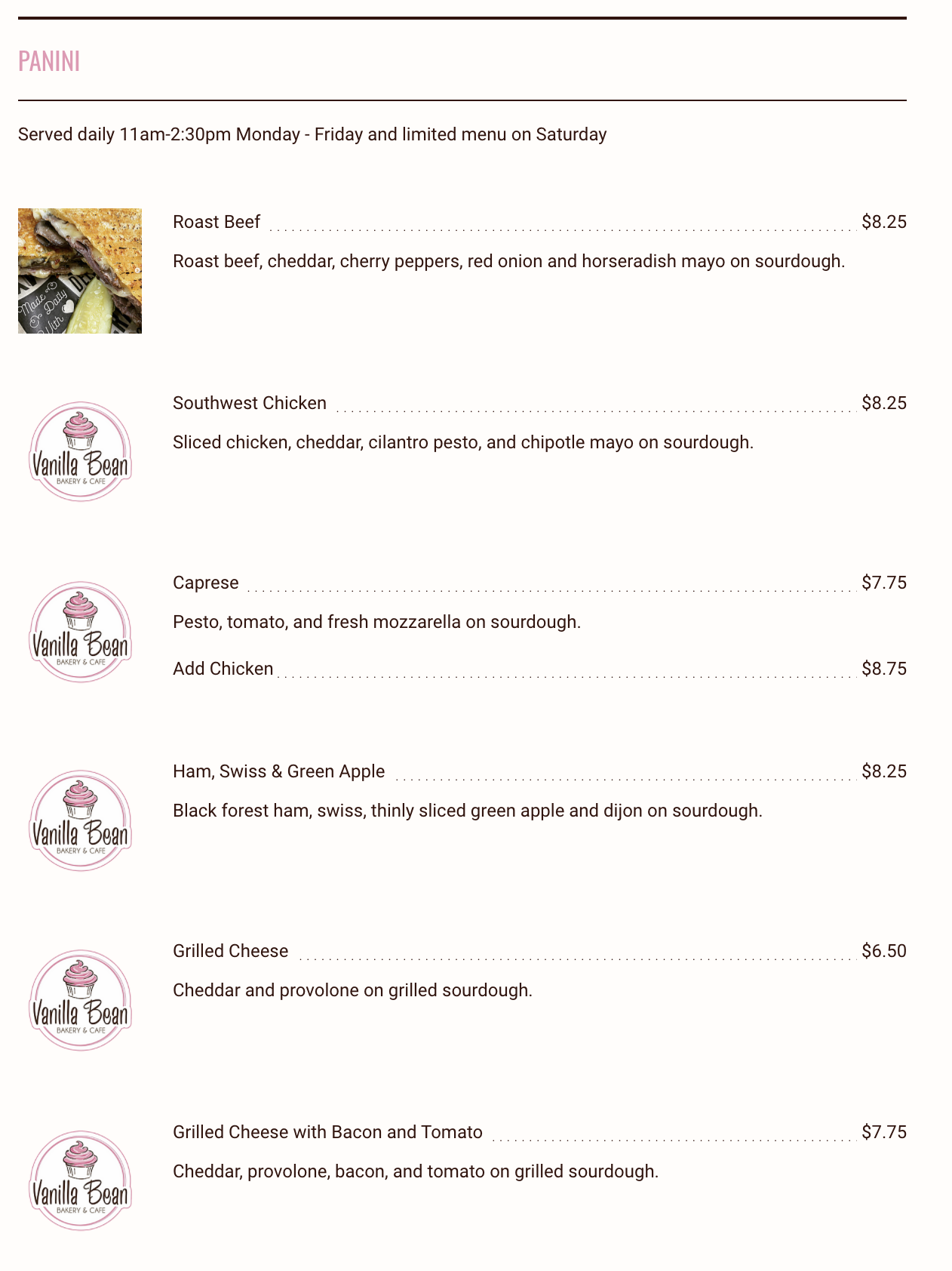 PANINI

Served daily 11am-2:30pm Monday - Friday and limited menu on Saturday

Roast Beef $8.25

Roast beef, cheddar, cherry peppers, red onion and horseradish mayo on sourdough.

Vanilla Bean
BAKERY & CAFE

Southwest Chicken $8.25

Sliced chicken, cheddar, cilantro pesto, and chipotle mayo on sourdough.

Vanilla Bean
BAKERY & CAFE

Caprese $7.75

Pesto, tomato, and fresh mozzarella on sourdough.

Add Chicken $8.75

Vanilla Bean
BAKERY & CAFE

Ham, Swiss & Green Apple $8.25

Black forest ham, swiss, thinly sliced green apple and dijon on sourdough.

Vanilla Bean
BAKERY & CAFE

Grilled Cheese $6.50

Cheddar and provolone on grilled sourdough.

Vanilla Bean
BAKERY & CAFE

Grilled Cheese with Bacon and Tomato $7.75

Cheddar, provolone, bacon, and tomato on grilled sourdough.